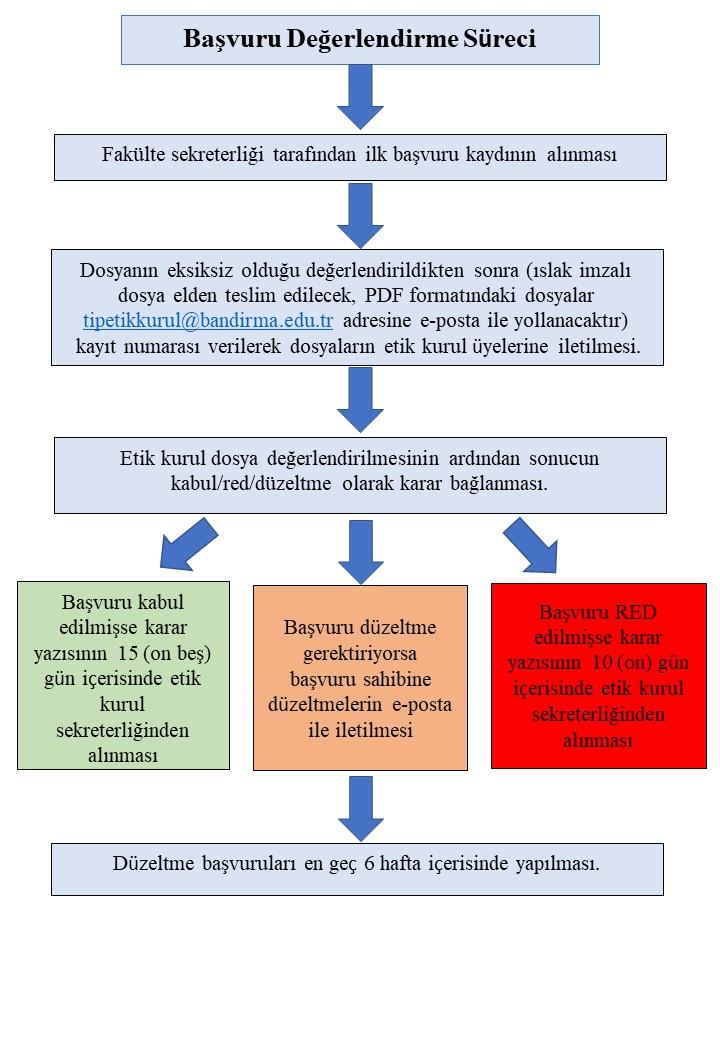 Başvuru Değerlendirme Süreci

Fakülte sekreterliği tarafından ilk başvuru kaydının alınması

Dosyanın eksiksiz olduğu değerlendirildikten sonra (ıslak imzalı dosya elden teslim edilecek, PDF formatındaki dosyalar tipetikkurul@bandirma.edu.tr adresine e-posta ile yollanacaktır) kayıt numarası verilerek dosyaların etik kurul üyelerine iletilmesi.

Etik kurul dosya değerlendirilmesinin ardından sonucun kabul/red/düzeltme olarak karar bağlanması.

Başvuru kabul edilmişse karar yazısının 15 (on beş) gün içerisinde etik kurul sekreterliğinden alınması

Başvuru düzeltme gerektiriyorsa başvuru sahibine düzeltmelerin e-posta ile iletilmesi

Başvuru RED edilmişse karar yazısının 10 (on) gün içerisinde etik kurul sekreterliğinden alınması

Düzeltme başvuruları en geç 6 hafta içerisinde yapılması.